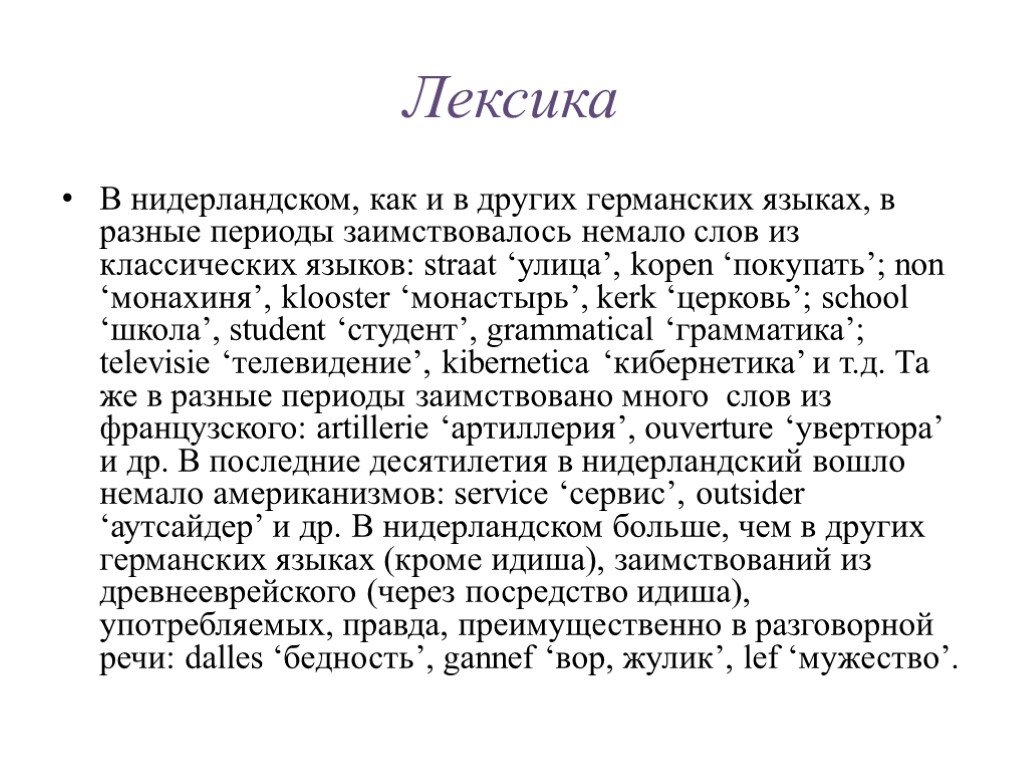 Лексика

• В нидерландском, как и в других германских языках, в разные периоды заимствовалось немало слов из классических языков: straat ‘улица’, kopen ‘покупать’; non ‘монахиня’, klooster ‘монастырь’, kerk ‘церковь’; school ‘школа’, student ‘студент’, grammatical ‘грамматика’; televisie ‘телевидение’, kibernetica ‘кибернетика’ и т.д. Та же в разные периоды заимствовано много слов из французского: artillerie ‘артиллерия’, ouverture ‘увертюра’ и др. В последние десятилетия в нидерландский вошло немало американизмов: service ‘сервис’, outsider ‘аутсайдер’ и др. В нидерландском больше, чем в других германских языках (кроме идиша), заимствований из древнееврейского (через посредство идиша), употребляемых, правда, преимущественно в разговорной речи: dalles ‘бедность’, gannef ‘вор, жулик’, lef ‘мужество’.